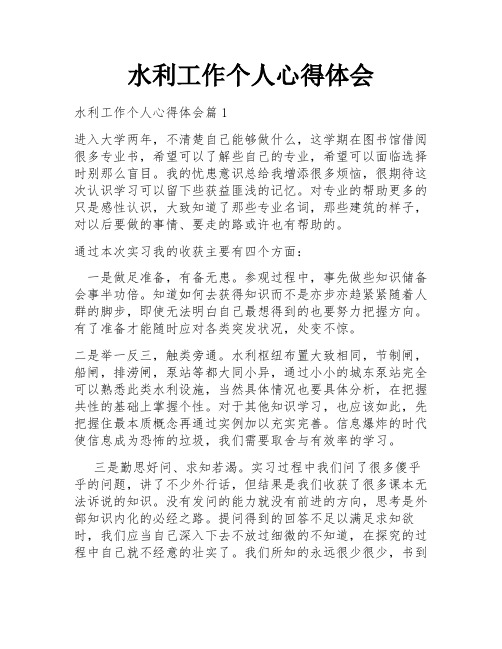 水利工作个人心得体会

水利工作个人心得体会篇 1

进入大学两年，不清楚自己能够做什么，这学期在图书馆借阅很多专业书，希望可以了解些自己的专业，希望可以面临选择时别那么盲目。我的忧患意识总给我增添很多烦恼，很期待这次认识学习可以留下些获益匪浅的记忆。对专业的帮助更多的只是感性认识，大致知道了那些专业名词，那些建筑的样子，对以后要做的事情、要走的路或许也有帮助的。

通过本次实习我的收获主要有四个方面：

一是做足准备，有备无患。参观过程中，事先做些知识储备会事半功倍。知道如何去获得知识而不是亦步亦趋紧紧随着人群的脚步，即使无法明白自己最想得到的也要努力把握方向。有了准备才能随时应对各类突发状况，处变不惊。

二是举一反三，触类旁通。水利枢纽布置大致相同，节制闸，船闸，排涝闸，泵站等都大同小异，通过小小的城东泵站完全可以熟悉此类水利设施，当然具体情况也要具体分析，在把握共性的基础上掌握个性。对于其他知识学习，也应该如此，先把握住最本质概念再通过实例加以充实完善。信息爆炸的时代使信息成为恐怖的垃圾，我们需要取舍与有效率的学习。

三是勤思好问、求知若渴。实习过程中我们问了很多傻乎乎的问题，讲了不少外行话，但结果是我们收获了很多课本无法诉说的知识。没有发问的能力就没有前进的方向，思考是外部知识内化的必经之路。提问得到的回答不足以满足求知欲时，我们应当自己深入下去不放过细微的不知道，在探究的过程中自己就不经意的壮实了。我们所知的永远很少很少，书到